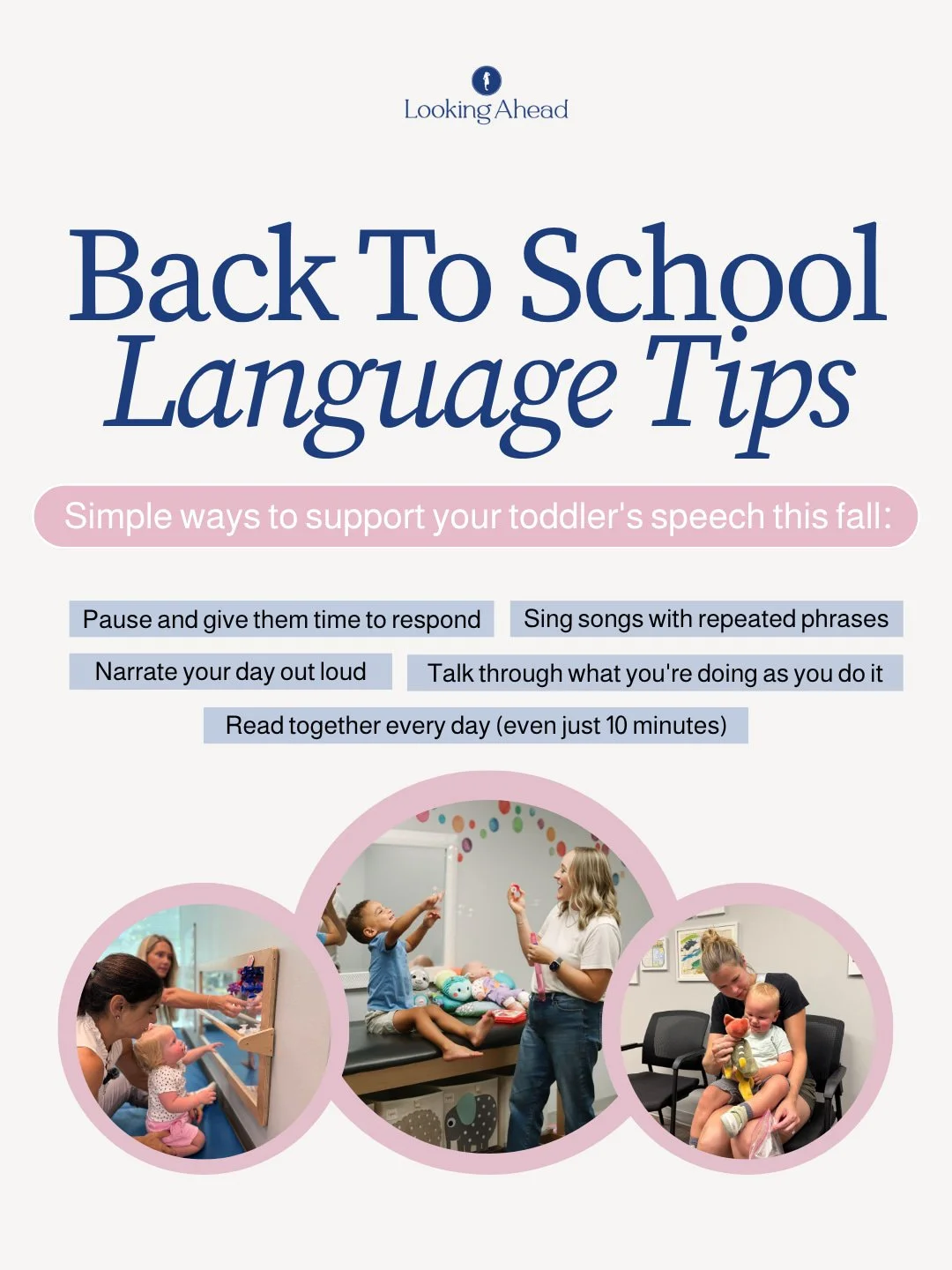 Looking Ahead

Back To School
Language Tips

Simple ways to support your toddler's speech this fall:

Pause and give them time to respond

Sing songs with repeated phrases

Narrate your day out loud

Talk through what you're doing as you do it

Read together every day (even just 10 minutes)